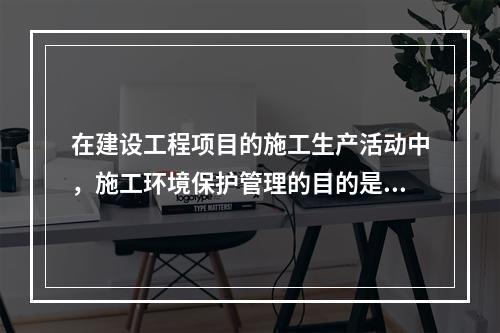 在建设工程项目的施工生产活动中，施工环境保护管理的目的是...

logotype

TYPE MATTERS!